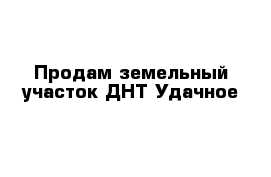 Продам земельный участок ДНТ Удачное